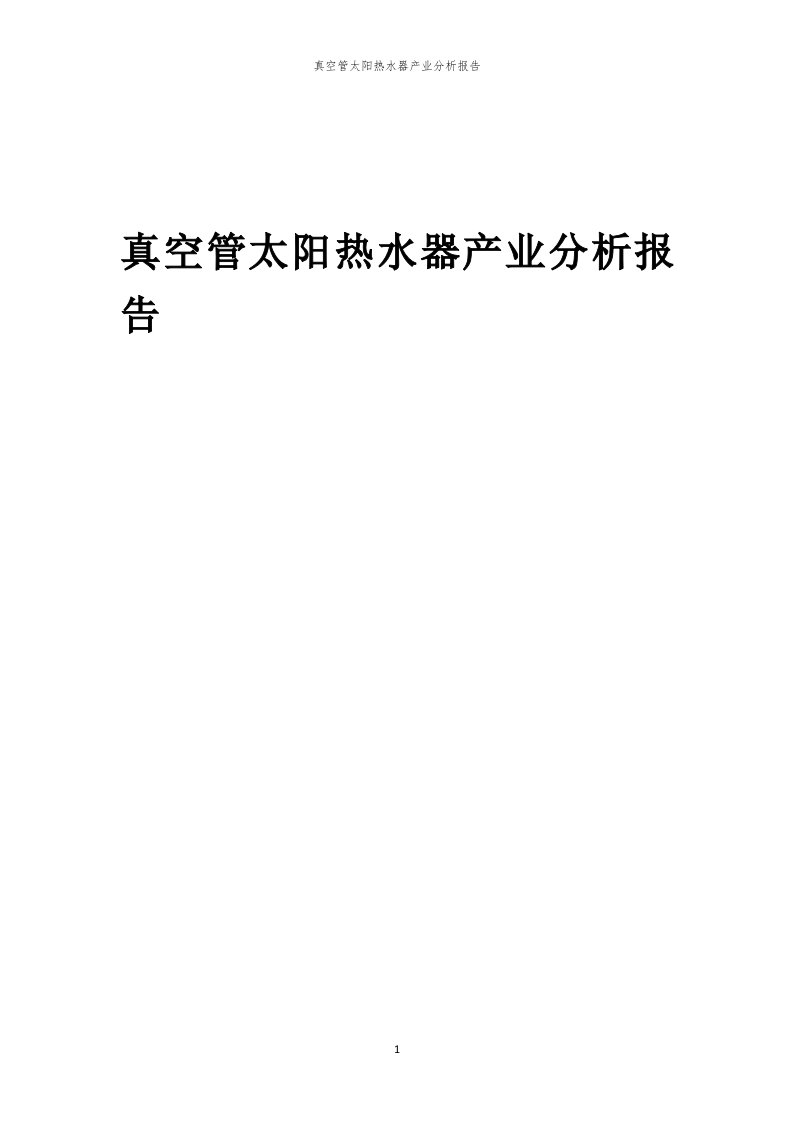 真空管太阳热水器产业分析报告

真空管太阳热水器产业分析报告

1